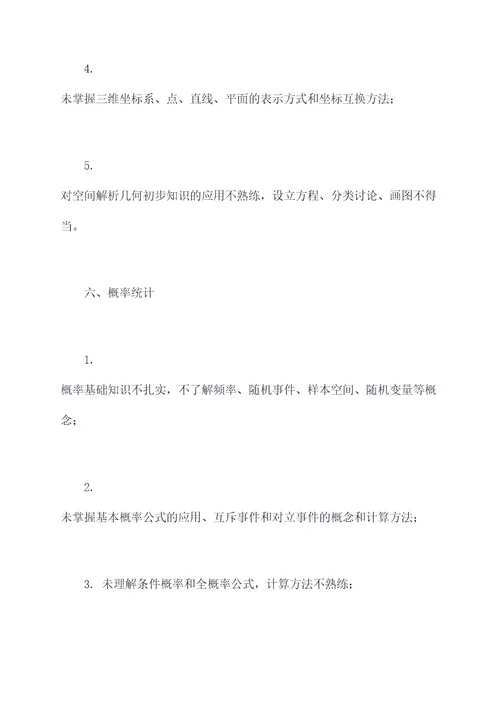 4.

未掌握三维坐标系、点、直线、平面的表示方式和坐标互换方法；

5.

对空间解析几何初步知识的应用不熟练，设立方程、分类讨论、画图不得当。

六、概率统计

1.

概率基础知识不扎实，不了解频率、随机事件、样本空间、随机变量等概念；

2.

未掌握基本概率公式的应用、互斥事件和对立事件的概念和计算方法；

3. 未理解条件概率和全概率公式，计算方法不熟练；